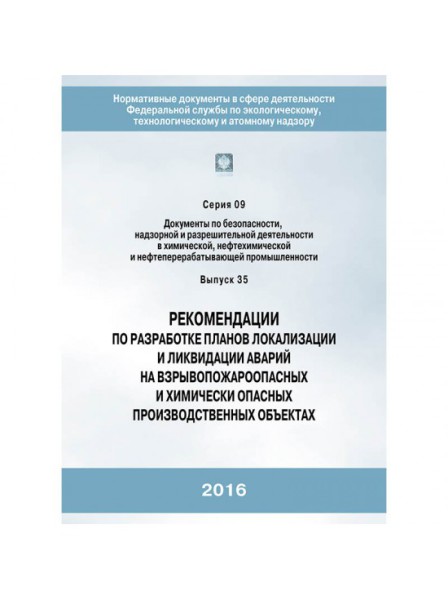 Нормативные документы в сфере деятельности Федеральной службы по экологическому, технологическому и атомному надзору

Серия 09

Документы по безопасности, надзорной и разрешительной деятельности в химической, нефтехимической и нефтеперерабатывающей промышленности

Выпуск 35

РЕКОМЕНДАЦИИ
ПО РАЗРАБОТКЕ ПЛАНОВ ЛОКАЛИЗАЦИИ И ЛИКВИДАЦИИ АВАРИЙ НА ВЗРЫВОПОЖАРООПАСНЫХ И ХИМИЧЕСКИ ОПАСНЫХ ПРОИЗВОДСТВЕННЫХ ОБЪЕКТАХ

2016